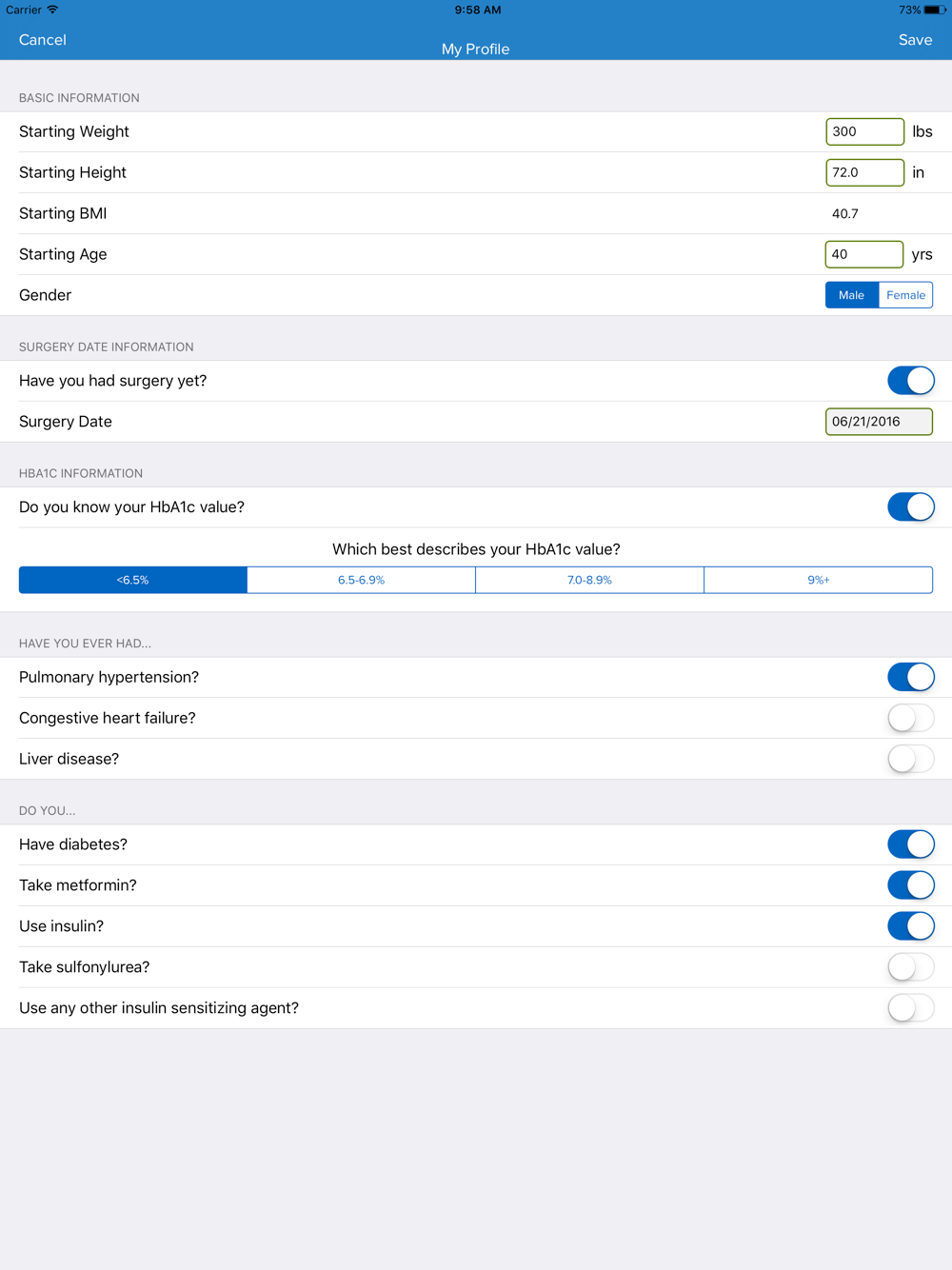 Carrier 9:58 AM 73%

Cancel My Profile Save

BASIC INFORMATION

Starting Weight 300 lbs

Starting Height 72.0 in

Starting BMI 40.7

Starting Age 40 yrs

Gender Male Female

SURGERY DATE INFORMATION

Have you had surgery yet?

Surgery Date 06/21/2016

HBA1C INFORMATION

Do you know your HbA1c value?

Which best describes your HbA1c value?

<6.5% 6.5-6.9% 7.0-8.9% 9%+

HAVE YOU EVER HAD...

Pulmonary hypertension?

Congestive heart failure?

Liver disease?

DO YOU...

Have diabetes?

Take metformin?

Use insulin?

Take sulfonylurea?

Use any other insulin sensitizing agent?